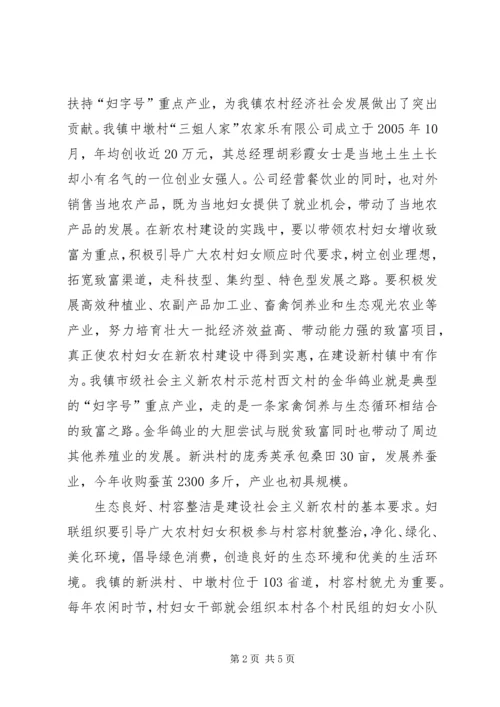 扶持“妇字号”重点产业，为我镇农村经济社会发展做出了突出贡献。我镇中墩村“三姐人家”农家乐有限公司成立于2005年10月，年均创收近20万元，其总经理胡彩霞女士是当地土生土长却小有名气的一位创业女强人。公司经营餐饮业的同时，也对外销售当地农产品，既为当地妇女提供了就业机会，带动了当地农产品的发展。在新农村建设的实践中，要以带领农村妇女增收致富为重点，积极引导广大农村妇女顺应时代要求，树立创业理想，拓宽致富渠道，走科技型、集约型、特色型发展之路。要积极发展高效种植业、农副产品加工业、畜禽饲养业和生态观光农业等产业，努力培育壮大一批经济效益高、带动能力强的致富项目，真正使农村妇女在新农村建设中得到实惠，在建设新村镇中有作为。我镇市级社会主义新农村示范村西文村的金华鸽业就是典型的“妇字号”重点产业，走的是一条家禽饲养与生态循环相结合的致富之路。金华鸽业的大胆尝试与脱贫致富同时也带动了周边其他养殖业的发展。新洪村的庞秀英承包桑田30亩，发展养蚕业，今年收购蚕茧2300多斤，产业也初具规模。

生态良好、村容整洁是建设社会主义新农村的基本要求。妇联组织要引导广大农村妇女积极参与村容村貌整治，净化、绿化、美化环境，倡导绿色消费，创造良好的生态环境和优美的生活环境。我镇的新洪村、中墩村位于103省道，村容村貌尤为重要。每年农闲时节，村妇女干部就会组织本村各个村民组的妇女小队

第2页 共5页